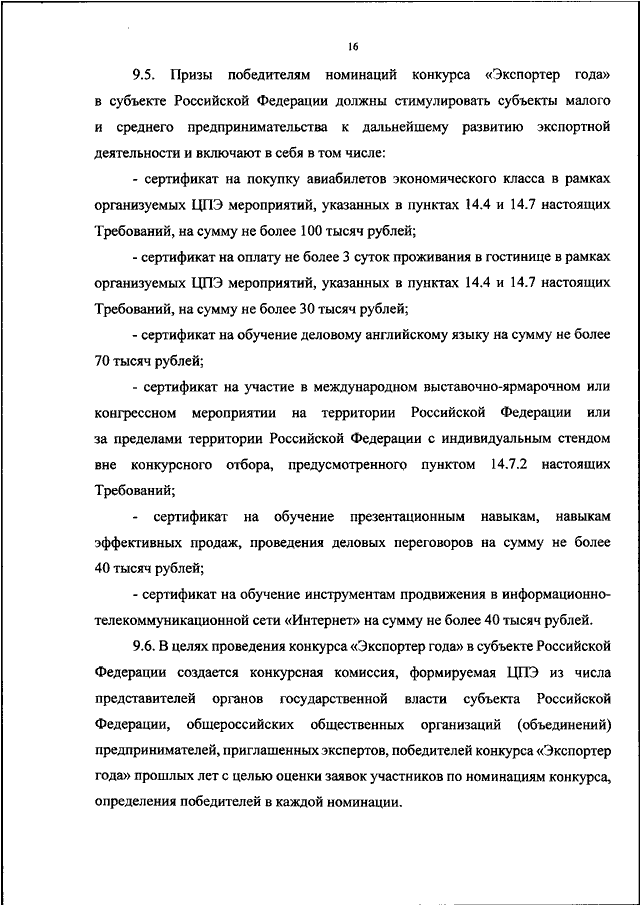 16

9.5. Призы победителям номинаций конкурса «Экспортер года» в субъекте Российской Федерации должны стимулировать субъекты малого и среднего предпринимательства к дальнейшему развитию экспортной деятельности и включают в себя в том числе:

- сертификат на покупку авиабилетов экономического класса в рамках организуемых ЦПЭ мероприятий, указанных в пунктах 14.4 и 14.7 настоящих Требований, на сумму не более 100 тысяч рублей;

- сертификат на оплату не более 3 суток проживания в гостинице в рамках организуемых ЦПЭ мероприятий, указанных в пунктах 14.4 и 14.7 настоящих Требований, на сумму не более 30 тысяч рублей;

- сертификат на обучение деловому английскому языку на сумму не более 70 тысяч рублей;

- сертификат на участие в международном выставочно-ярмарочном или конгрессном мероприятии на территории Российской Федерации или за пределами территории Российской Федерации с индивидуальным стендом вне конкурсного отбора, предусмотренного пунктом 14.7.2 настоящих Требований;

- сертификат на обучение презентационным навыкам, навыкам эффективных продаж, проведения деловых переговоров на сумму не более 40 тысяч рублей;

- сертификат на обучение инструментам продвижения в информационно-телекоммуникационной сети «Интернет» на сумму не более 40 тысяч рублей.

9.6. В целях проведения конкурса «Экспортер года» в субъекте Российской Федерации создается конкурсная комиссия, формируемая ЦПЭ из числа представителей органов государственной власти субъекта Российской Федерации, общероссийских общественных организаций (объединений) предпринимателей, приглашенных экспертов, победителей конкурса «Экспортер года» прошлых лет с целью оценки заявок участников по номинациям конкурса, определения победителей в каждой номинации.